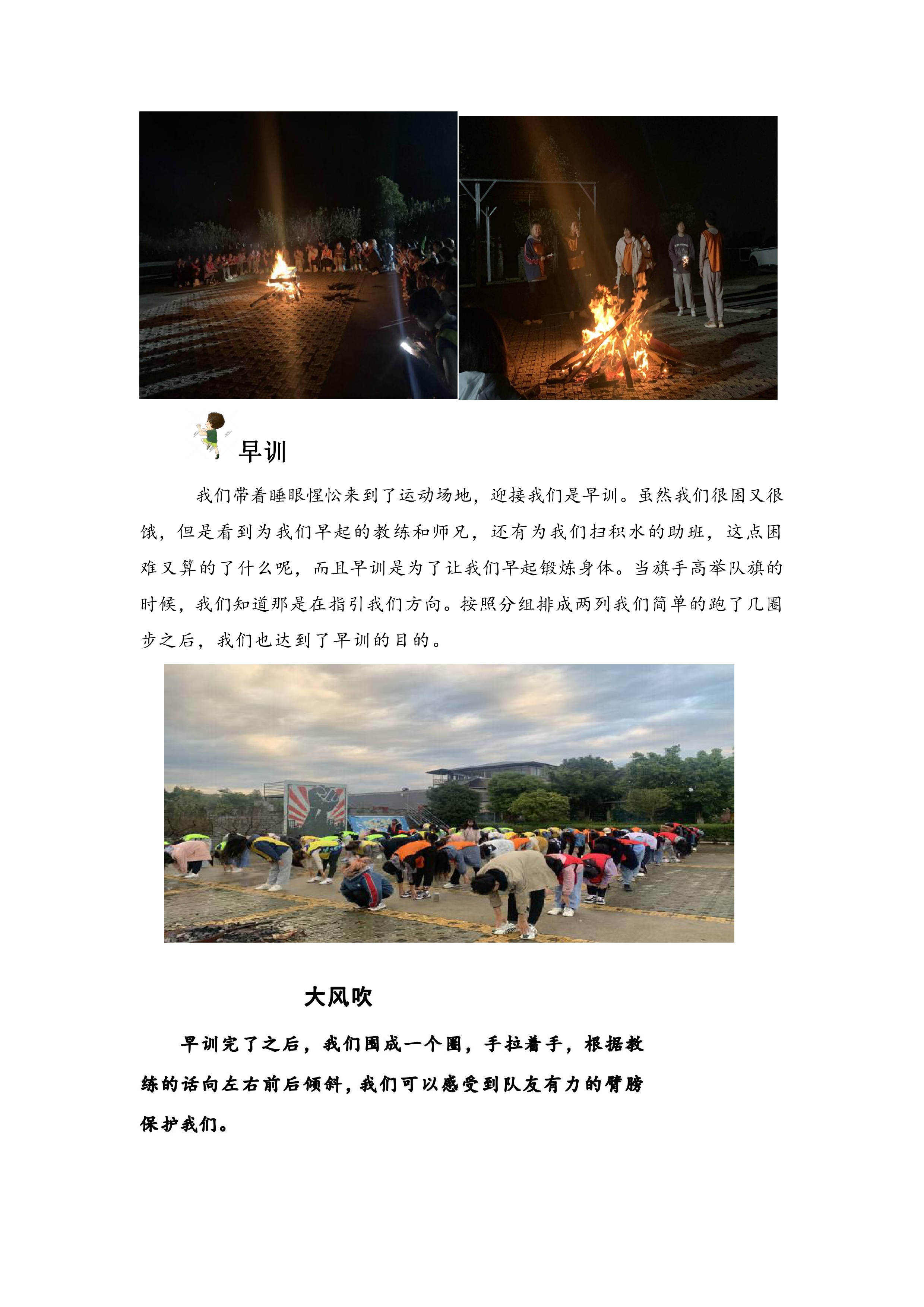 早训

我们带着睡眼惺忪来到了运动场地，迎接我们是早训。虽然我们很困又很饿，但是看到为我们早起的教练和师兄，还有为我们扫积水的助班，这点困难又算的了什么呢，而且早训是为了让我们早起锻炼身体。当旗手高举队旗的时候，我们知道那是在指引我们方向。按照分组排成两列我们简单的跑了几圈步之后，我们也达到了早训的目的。

大风吹

早训完了之后，我们围成一个圈，手拉着手，根据教练的话向左右前后倾斜，我们可以感受到队友有力的臂膀保护我们。